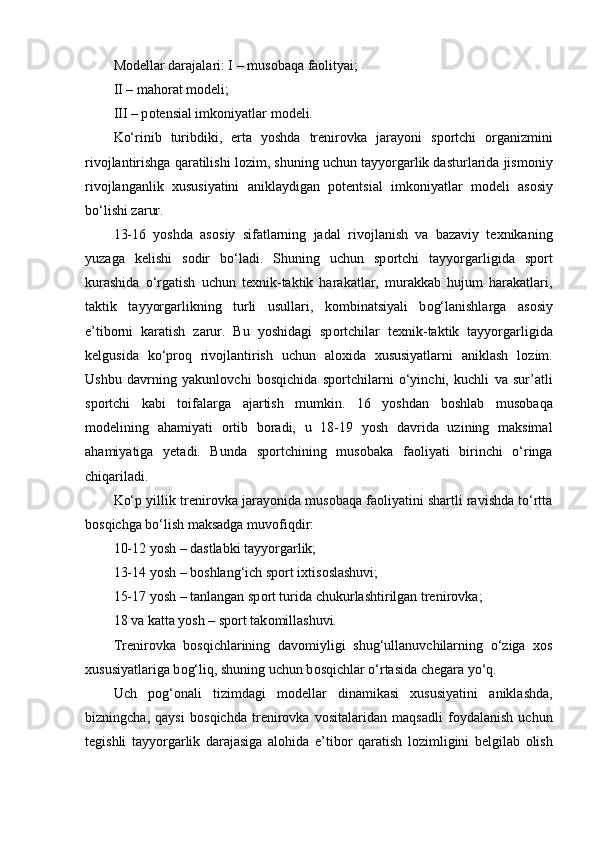 Modellar darajalari: I – musobaqa faolityai;

II – mahorat modeli;

III – potensial imkoniyatlar modeli.

Ko‘rinib turibdiki, erta yoshda trenirovka jarayoni sportchi organizmini rivojlantirishga qaratilishi lozim, shuning uchun tayyorgarlik dasturlarida jismoniy rivojlanganlik xususiyatini aniklaydigan potentsial imkoniyatlar modeli asosiy bo‘lishi zarur.

13-16 yoshda asosiy sifatlarning jadal rivojlanish va bazaviy texnikaning yuzaga kelishi sodir bo‘ladi. Shuning uchun sportchi tayyorgarligida sport kurashida o‘rgatish uchun texnik-taktik harakatlar, murakkab hujum harakatlari, taktik tayyorgarlikning turli usullari, kombinatsiyali bog‘lanishlarga asosiy e’tiborni karatish zarur. Bu yoshidagi sportchilar texnik-taktik tayyorgarligida kelgusida ko‘proq rivojlantirish uchun aloxida xususiyatlarni aniklash lozim. Ushbu davrning yakunlovchi bosqichida sportchilarni o‘yinchi, kuchli va sur’atli sportchi kabi toifalarga ajartish mumkin. 16 yoshdan boshlab musobaqa modelining ahamiyati ortib boradi, u 18-19 yosh davrida uzining maksimal ahamiyatiga yetadi. Bunda sportchining musobaka faoliyati birinchi o‘ringa chiqariladi.

Ko‘p yillik trenirovka jarayonida musobaqa faoliyatini shartli ravishda to‘rtta bosqichga bo‘lish maksadga muvofiqdir:

10-12 yosh – dastlabki tayyorgarlik;

13-14 yosh – boshlang‘ich sport ixtisoslashuvi;

15-17 yosh – tanlangan sport turida chukurlashtirilgan trenirovka;

18 va katta yosh – sport takomillashuvi.

Trenirovka bosqichlarining davomiyligi shug‘ullanuvchilarning o‘ziga xos xususiyatlariga bog‘liq, shuning uchun bosqichlar o‘rtasida chegara yo‘q.

Uch pog‘onali tizimdagi modellar dinamikasi xususiyatini aniklashda, bizningcha, qaysi bosqichda trenirovka vositalaridan maqsadli foydalanish uchun tegishli tayyorgarlik darajasiga alohida e’tibor qaratish lozimligini belgilab olish